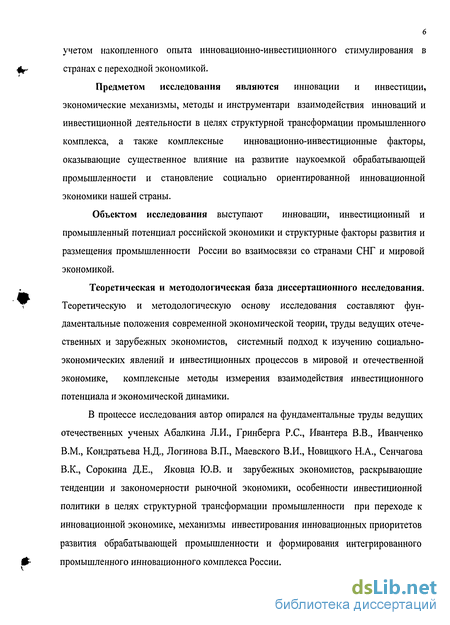 6

учетом накопленного опыта инновационно-инвестиционного стимулирования в странах с переходной экономикой.

Предметом исследования являются инновации и инвестиции, экономические механизмы, методы и инструментари взаимодействия инноваций и инвестиционной деятельности в целях структурной трансформации промышленного комплекса, а также комплексные инновационно-инвестиционные факторы, оказывающие существенное влияние на развитие наукоемкой обрабатывающей промышленности и становление социально ориентированной инновационной экономики нашей страны.

Объектом исследования выступают инновации, инвестиционный и промышленный потенциал российской экономики и структурные факторы развития и размещения промышленности России во взаимосвязи со странами СНГ и мировой экономикой.

Теоретическая и методологическая база диссертационного исследования. Теоретическую и методологическую основу исследования составляют фундаментальные положения современной экономической теории, труды ведущих отечественных и зарубежных экономистов, системный подход к изучению социально-экономических явлений и инвестиционных процессов в мировой и отечественной экономике, комплексные методы измерения взаимодействия инвестиционного потенциала и экономической динамики.

В процессе исследования автор опирался на фундаментальные труды ведущих отечественных ученых Абалкина Л.И., Гринберга Р.С., Ивантера В.В., Иванченко В.М., Кондратьева Н.Д., Логинова В.П., Маевского В.И., Новицкого Н.А., Сенчагова В.К., Сорокина Д.Е., Яковца Ю.В. и зарубежных экономистов, раскрывающие тенденции и закономерности рыночной экономики, особенности инвестиционной политики в целях структурной трансформации промышленности при переходе к инновационной экономике, механизмы инвестирования инновационных приоритетов развития обрабатывающей промышленности и формирования интегрированного промышленного инновационного комплекса России.

dsLib.net
библиотека диссертаций